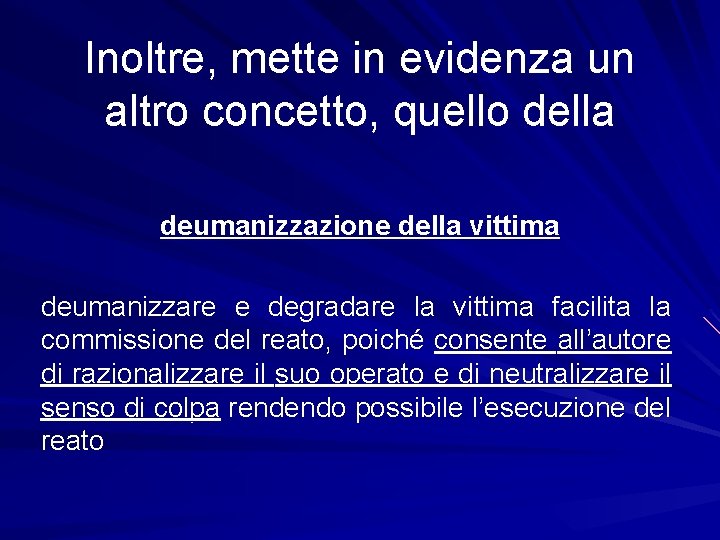 Inoltre, mette in evidenza un altro concetto, quello della

deumanizzazione della vittima

deumanizzare e degradare la vittima facilita la commissione del reato, poiché consente all'autore di razionalizzare il suo operato e di neutralizzare il senso di colpa rendendo possibile l'esecuzione del reato